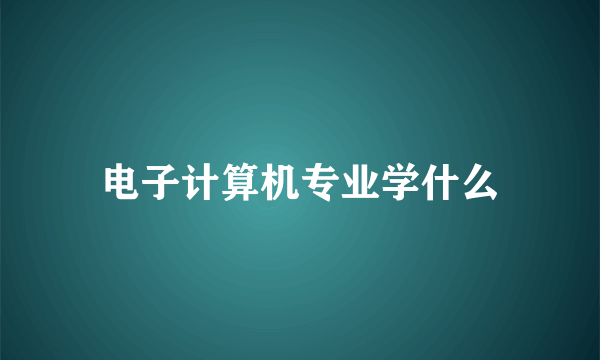 电子计算机专业学什么